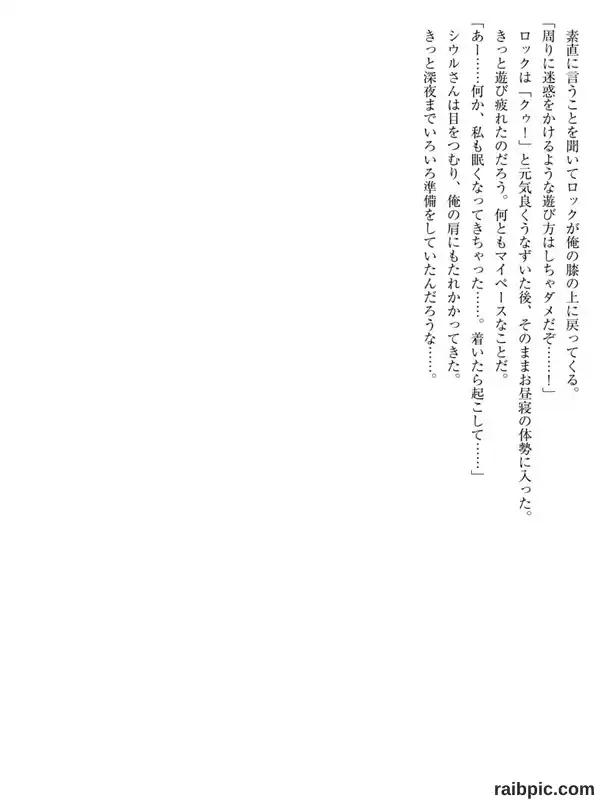 素直に言うことを聞いてロックが俺の膝の上に戻ってくる。

「周りに迷惑をかけるような遊び方はしちゃダメだぞ……！」

ロックは「クゥ！」と元気良くうなずいた後、そのままお昼寝の体勢に入った。

きっと遊び疲れたのだろう。何ともマイペースなことだ。

「あー……何か、私も眠くなってきちゃった……。着いたら起こして……」

シウルさんは目をつむり、俺の肩にもたれかかってきた。

きっと深夜までいろいろ準備をしていたんだろうな……。

raibpic.com